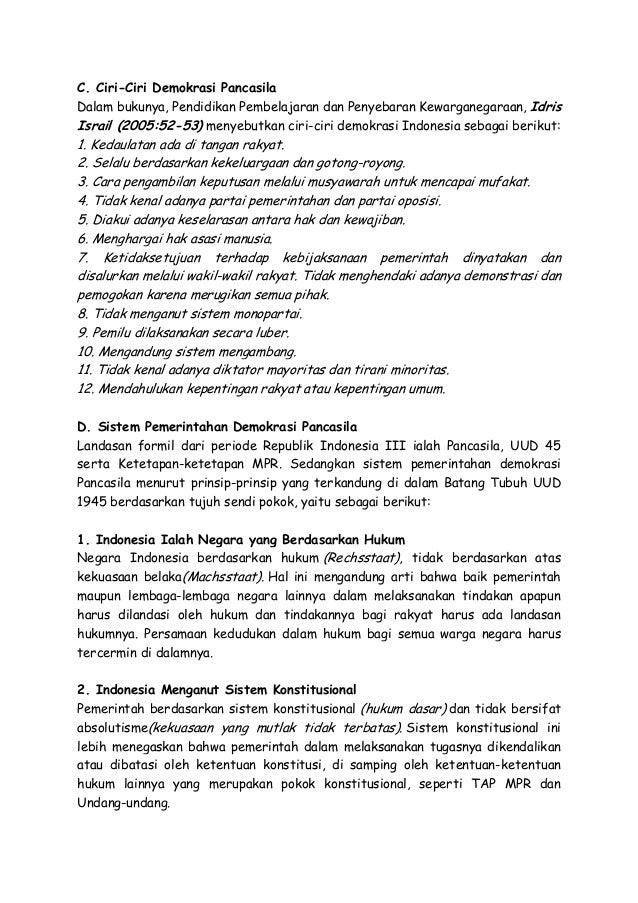 C. Ciri-Ciri Demokrasi Pancasila
Dalam bukunya, Pendidikan Pembelajaran dan Penyebaran Kewarganegaraan, Idris Israil (2005:52-53) menyebutkan ciri-ciri demokrasi Indonesia sebagai berikut:
1. Kedaulatan ada di tangan rakyat.
2. Selalu berdasarkan kekeluargaan dan gotong-royong.
3. Cara pengambilan keputusan melalui musyawarah untuk mencapai mufakat.
4. Tidak kenal adanya partai pemerintahan dan partai oposisi.
5. Diakui adanya keselarasan antara hak dan kewajiban.
6. Menghargai hak asasi manusia.
7. Ketidaksetujuan terhadap kebijaksanaan pemerintah dinyatakan dan disalurkan melalui wakil-wakil rakyat. Tidak menghendaki adanya demonstrasi dan pemogokan karena merugikan semua pihak.
8. Tidak menganut sistem monopartai.
9. Pemilu dilaksanakan secara luber.
10. Mengandung sistem mengambang.
11. Tidak kenal adanya diktator mayoritas dan tirani minoritas.
12. Mendahulukan kepentingan rakyat atau kepentingan umum.

D. Sistem Pemerintahan Demokrasi Pancasila
Landasan formil dari periode Republik Indonesia III ialah Pancasila, UUD 45 serta Ketetapan-ketetapan MPR. Sedangkan sistem pemerintahan demokrasi Pancasila menurut prinsip-prinsip yang terkandung di dalam Batang Tubuh UUD 1945 berdasarkan tujuh sendi pokok, yaitu sebagai berikut:

1. Indonesia Ialah Negara yang Berdasarkan Hukum
Negara Indonesia berdasarkan hukum (Rechsstaat), tidak berdasarkan atas kekuasaan belaka(Machsstaat). Hal ini mengandung arti bahwa baik pemerintah maupun lembaga-lembaga negara lainnya dalam melaksanakan tindakan apapun harus dilandasi oleh hukum dan tindakannya bagi rakyat harus ada landasan hukumnya. Persamaan kedudukan dalam hukum bagi semua warga negara harus tercermin di dalamnya.

2. Indonesia Menganut Sistem Konstitusional
Pemerintah berdasarkan sistem konstitusional (hukum dasar) dan tidak bersifat absolutisme(kekuasaan yang mutlak tidak terbatas). Sistem konstitusional ini lebih menegaskan bahwa pemerintah dalam melaksanakan tugasnya dikendalikan atau dibatasi oleh ketentuan konstitusi, di samping oleh ketentuan-ketentuan hukum lainnya yang merupakan pokok konstitusional, seperti TAP MPR dan Undang-undang.